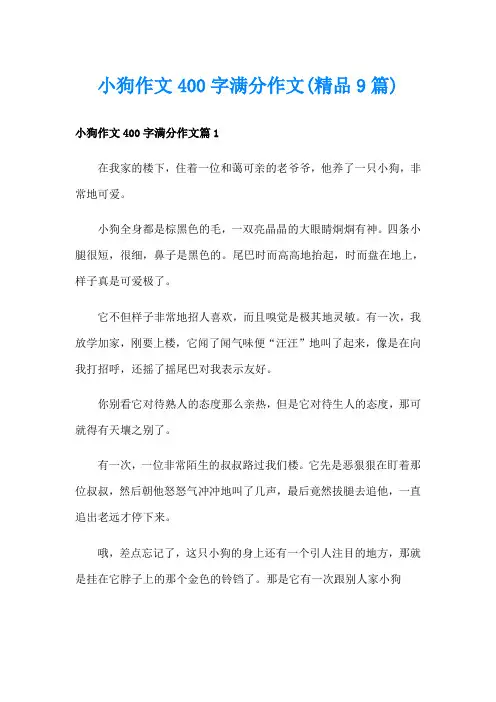 小狗作文400字满分作文(精品9篇)

小狗作文400字满分作文篇1

在我家的楼下，住着一位和蔼可亲的老爷爷，他养了一只小狗，非常地可爱。

小狗全身都是棕黑色的毛，一双亮晶晶的大眼睛炯炯有神。四条小腿很短，很细，鼻子是黑色的。尾巴时而高高地抬起，时而盘在地上，样子真是可爱极了。

它不但样子非常地招人喜欢，而且嗅觉是极其地灵敏。有一次，我放学加家，刚要上楼，它闻了闻气味便“汪汪”地叫了起来，像是在向我打招呼，还摇了摇尾巴对我表示友好。

你别看它对待熟人的态度那么亲热，但是它对待生人的态度，那可就得有天壤之别了。

有一次，一位非常陌生的叔叔路过我们楼。它先是恶狠狠在盯着那位叔叔，然后朝他怒怒气冲冲地叫了几声，最后竟然拔腿去追他，一直追出老远才停下来。

哦，差点忘记了，这只小狗的身上还有一个引人注目的地方，那就是挂在它脖子上的那个金色的铃铛了。那是它有一次跟别人家小狗